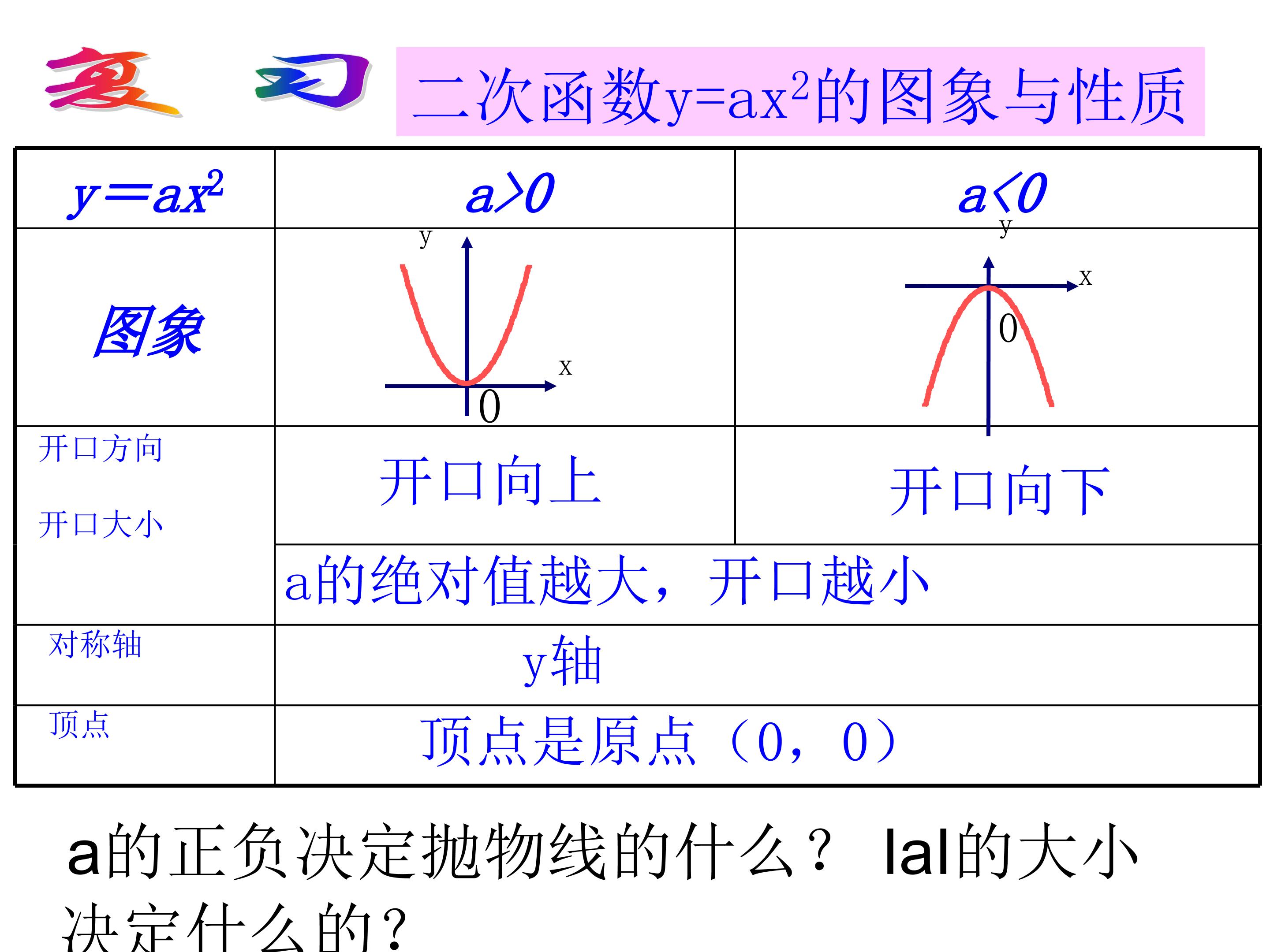 复 习

二次函数$y=ax^2$的图象与性质

| $y=ax^2$ | $a>0$ | $a<0$ |
|---|---|---|
| 图象 | y x 0 | y x 0 |
| 开口方向 开口大小 | 开口向上 | 开口向下 |
| | a的绝对值越大，开口越小 | |
| 对称轴 | y轴 | |
| 顶点 | 顶点是原点（0，0） | |

a的正负决定抛物线的什么？ lal的大小决定什么的？